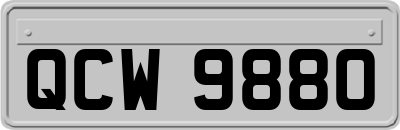 QCW 9880